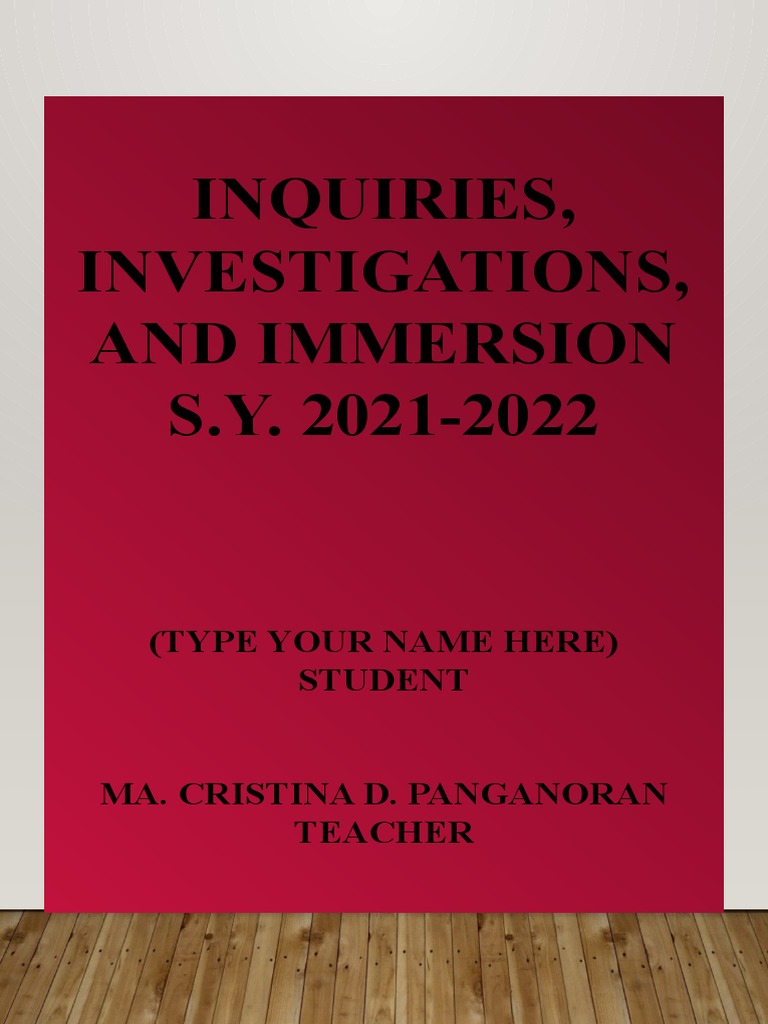 INQUIRIES, INVESTIGATIONS, AND IMMERSION S.Y. 2021-2022

(TYPE YOUR NAME HERE)
STUDENT

MA. CRISTINA D. PANGANORAN
TEACHER